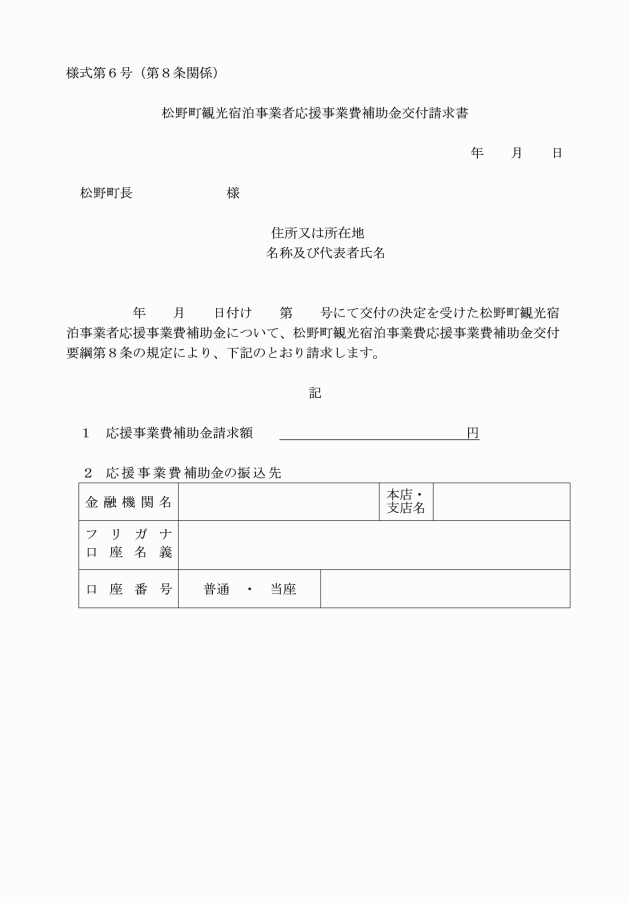 様式第６号（第８条関係）

松野町観光宿泊事業者応援事業費補助金交付請求書

年　月　日

松野町長　　　　　様

住所又は所在地
名称及び代表者氏名

年　月　日付け　第　号にて交付の決定を受けた松野町観光宿泊事業者応援事業費補助金について、松野町観光宿泊事業費応援事業費補助金交付要綱第８条の規定により、下記のとおり請求します。

記

１　応援事業費補助金請求額　　　　　　　円

２　応援事業費補助金の振込先

| 金融機関名 | | 本店・支店名 | |
|---|---|---|---|
| フリガナ 口座名義 | | | |
| 口座番号 | 普通　・　当座 | | |